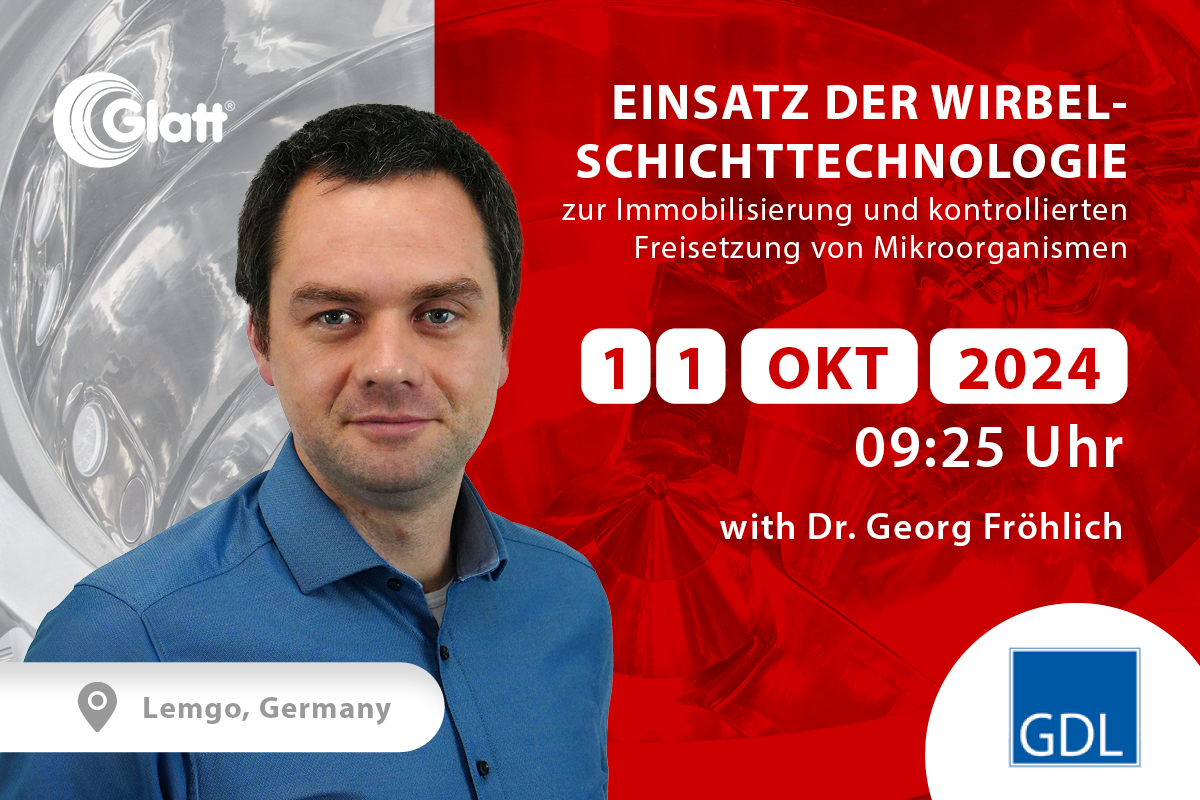 Glatt®

EINSATZ DER WIRBELSCHICHTTECHNOLOGIE
zur Immobilisierung und kontrollierten Freisetzung von Mikroorganismen

1 1 OKT 2024
09:25 Uhr

with Dr. Georg Fröhlich

Lemgo, Germany

GDL